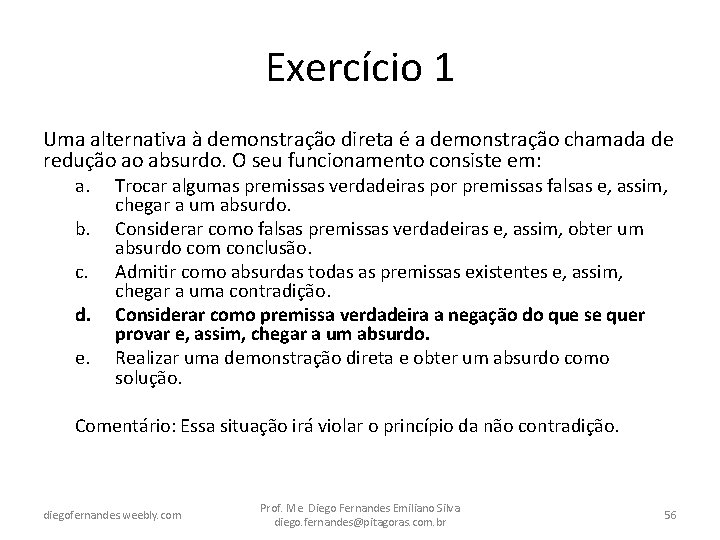 Exercício 1

Uma alternativa à demonstração direta é a demonstração chamada de redução ao absurdo. O seu funcionamento consiste em:

a. Trocar algumas premissas verdadeiras por premissas falsas e, assim, chegar a um absurdo.
b. Considerar como falsas premissas verdadeiras e, assim, obter um absurdo com conclusão.
c. Admitir como absurdas todas as premissas existentes e, assim, chegar a uma contradição.
d. Considerar como premissa verdadeira a negação do que se quer provar e, assim, chegar a um absurdo.
e. Realizar uma demonstração direta e obter um absurdo como solução.

Comentário: Essa situação irá violar o princípio da não contradição.

diegofernandes.weebly.com

Prof. Me Diego Fernandes Emiliano Silva
diego.fernandes@pitagoras.com.br

56